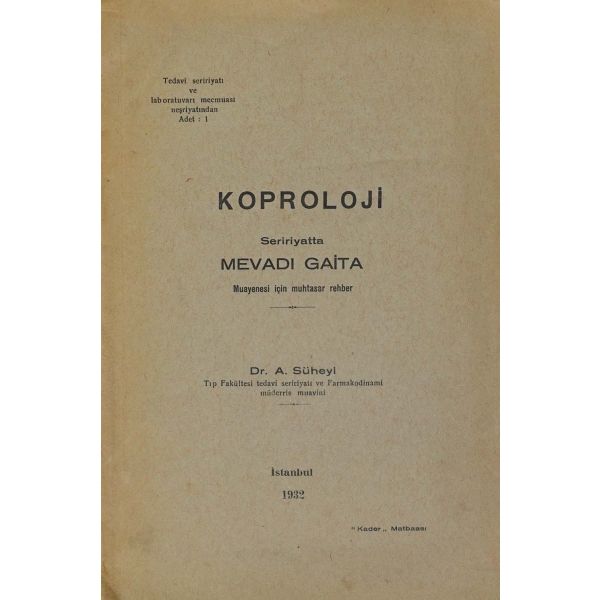 Tedavi seririyatı
ve
laboratuvarı mecmuası
neşriyatından
Adet : 1

KOPROLOJİ

Seririyatta

MEVADI GAİTA

Muayenesi için muhtasar rehber

Dr. A. Süheyl

Tıp Fakültesi tedavi seririyatı ve Farmakodinami
müderris muavini

İstanbul

1932

" Kader „ Matbaası